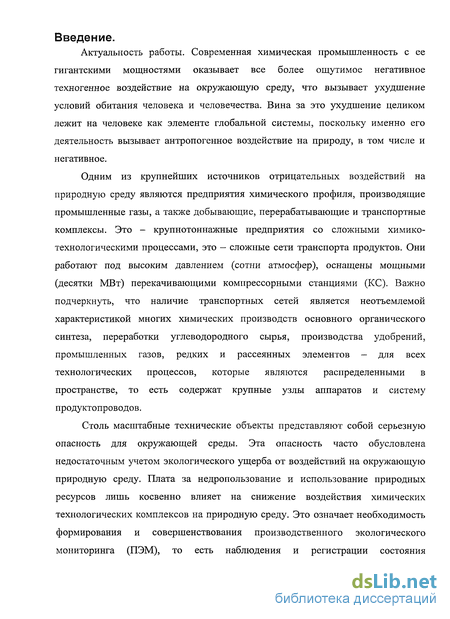 **Введение.**

Актуальность работы. Современная химическая промышленность с ее гигантскими мощностями оказывает все более ощутимое негативное техногенное воздействие на окружающую среду, что вызывает ухудшение условий обитания человека и человечества. Вина за это ухудшение целиком лежит на человеке как элементе глобальной системы, поскольку именно его деятельность вызывает антропогенное воздействие на природу, в том числе и негативное.

Одним из крупнейших источников отрицательных воздействий на природную среду являются предприятия химического профиля, производящие промышленные газы, а также добывающие, перерабатывающие и транспортные комплексы. Это – крупнотоннажные предприятия со сложными химико-технологическими процессами, это – сложные сети транспорта продуктов. Они работают под высоким давлением (сотни атмосфер), оснащены мощными (десятки МВт) перекачивающими компрессорными станциями (КС). Важно подчеркнуть, что наличие транспортных сетей является неотъемлемой характеристикой многих химических производств основного органического синтеза, переработки углеводородного сырья, производства удобрений, промышленных газов, редких и рассеянных элементов – для всех технологических процессов, которые являются распределенными в пространстве, то есть содержат крупные узлы аппаратов и систему продуктопроводов.

Столь масштабные технические объекты представляют собой серьезную опасность для окружающей среды. Эта опасность часто обусловлена недостаточным учетом экологического ущерба от воздействий на окружающую природную среду. Плата за недропользование и использование природных ресурсов лишь косвенно влияет на снижение воздействия химических технологических комплексов на природную среду. Это означает необходимость формирования и совершенствования производственного экологического мониторинга (ПЭМ), то есть наблюдения и регистрации состояния

dsLib.net
библиотека диссертаций